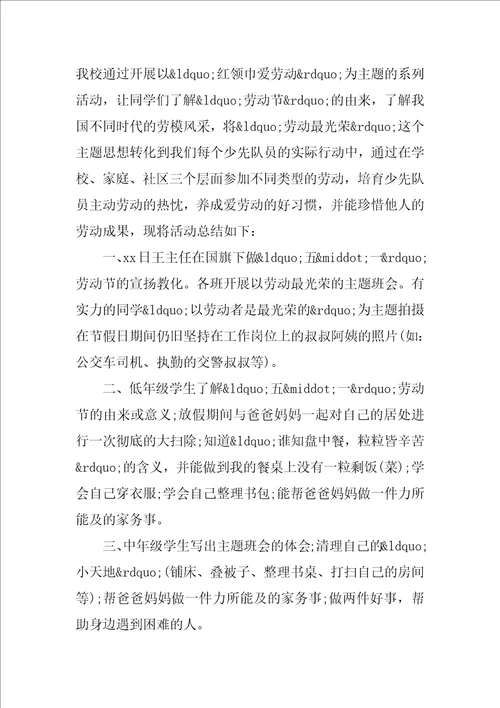 我校通过开展以&ldquo;红领巾爱劳动&rdquo;为主题的系列活动，让同学们了解&ldquo;劳动节&rdquo;的由来，了解我国不同时代的劳模风采，将&ldquo;劳动最光荣&rdquo;这个主题思想转化到我们每个少先队员的实际行动中，通过在学校、家庭、社区三个层面参加不同类型的劳动，培育少先队员主动劳动的热忱，养成爱劳动的好习惯，并能珍惜他人的劳动成果，现将活动总结如下：

一、xx日王主任在国旗下做&ldquo;五&middot;一&rdquo;劳动节的宣扬教化。各班开展以劳动最光荣的主题班会。有实力的同学&ldquo;以劳动者是最光荣的&rdquo;为主题拍摄在节假日期间仍旧坚持在工作岗位上的叔叔阿姨的照片(如：公交车司机、执勤的交警叔叔等)。

二、低年级学生了解&ldquo;五&middot;一&rdquo;劳动节的由来或意义;放假期间与爸爸妈妈一起对自己的居处进行一次彻底的大扫除;知道&ldquo;谁知盘中餐，粒粒皆辛苦&rdquo;的含义，并能做到我的餐桌上没有一粒剩饭(菜);学会自己穿衣服;学会自己整理书包;能帮爸爸妈妈做一件力所能及的家务事。

三、中年级学生写出主题班会的体会;清理自己的&ldquo;小天地&rdquo;(铺床、叠被子、整理书桌、打扫自己的房间等);帮爸爸妈妈做一件力所能及的家务事;做两件好事，帮助身边遇到困难的人。